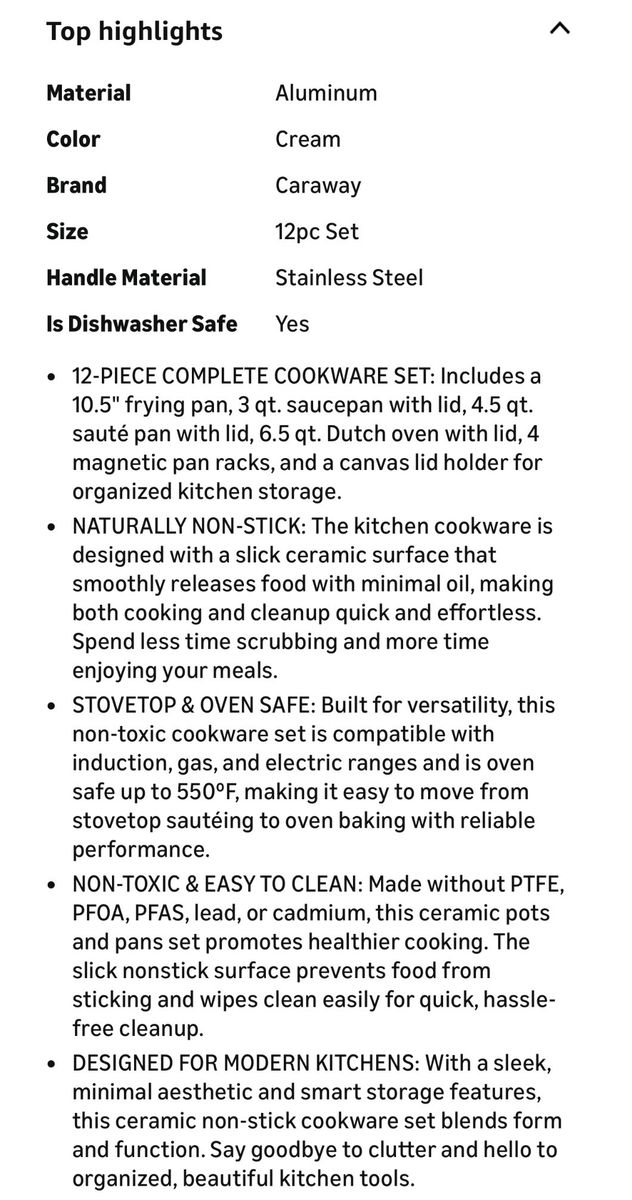 Top highlights

| Material | Aluminum |
|---|---|
| Color | Cream |
| Brand | Caraway |
| Size | 12pc Set |
| Handle Material | Stainless Steel |
| Is Dishwasher Safe | Yes |

• 12-PIECE COMPLETE COOKWARE SET: Includes a 10.5" frying pan, 3 qt. saucepan with lid, 4.5 qt. sauté pan with lid, 6.5 qt. Dutch oven with lid, 4 magnetic pan racks, and a canvas lid holder for organized kitchen storage.

• NATURALLY NON-STICK: The kitchen cookware is designed with a slick ceramic surface that smoothly releases food with minimal oil, making both cooking and cleanup quick and effortless. Spend less time scrubbing and more time enjoying your meals.

• STOVETOP & OVEN SAFE: Built for versatility, this non-toxic cookware set is compatible with induction, gas, and electric ranges and is oven safe up to 550ºF, making it easy to move from stovetop sautéing to oven baking with reliable performance.

• NON-TOXIC & EASY TO CLEAN: Made without PTFE, PFOA, PFAS, lead, or cadmium, this ceramic pots and pans set promotes healthier cooking. The slick nonstick surface prevents food from sticking and wipes clean easily for quick, hassle-free cleanup.

• DESIGNED FOR MODERN KITCHENS: With a sleek, minimal aesthetic and smart storage features, this ceramic non-stick cookware set blends form and function. Say goodbye to clutter and hello to organized, beautiful kitchen tools.